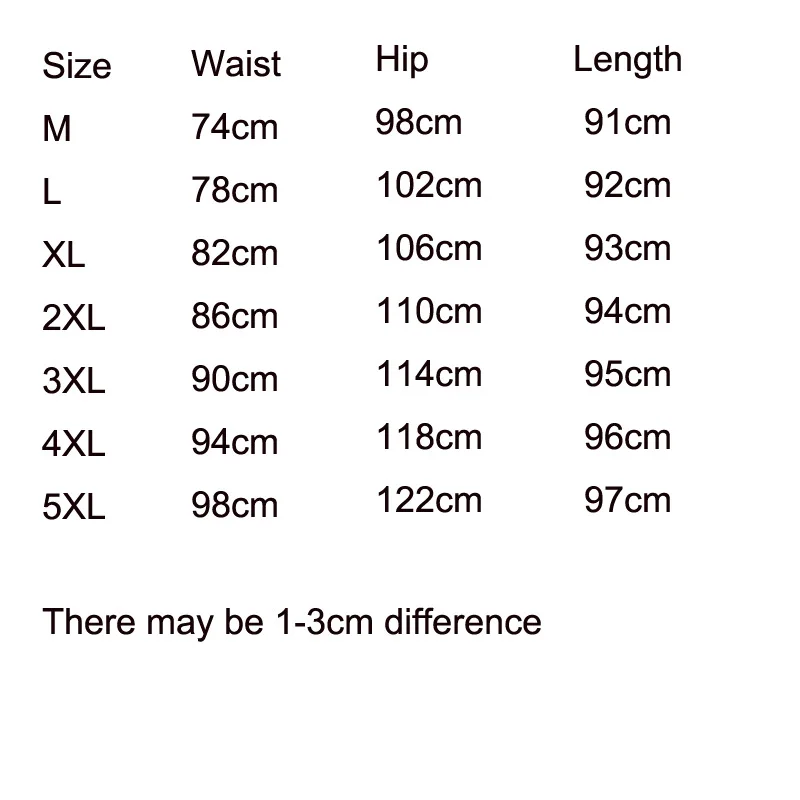 | Size | Waist | Hip | Length |
|---|---|---|---|
| M | 74cm | 98cm | 91cm |
| L | 78cm | 102cm | 92cm |
| XL | 82cm | 106cm | 93cm |
| 2XL | 86cm | 110cm | 94cm |
| 3XL | 90cm | 114cm | 95cm |
| 4XL | 94cm | 118cm | 96cm |
| 5XL | 98cm | 122cm | 97cm |

There may be 1-3cm difference